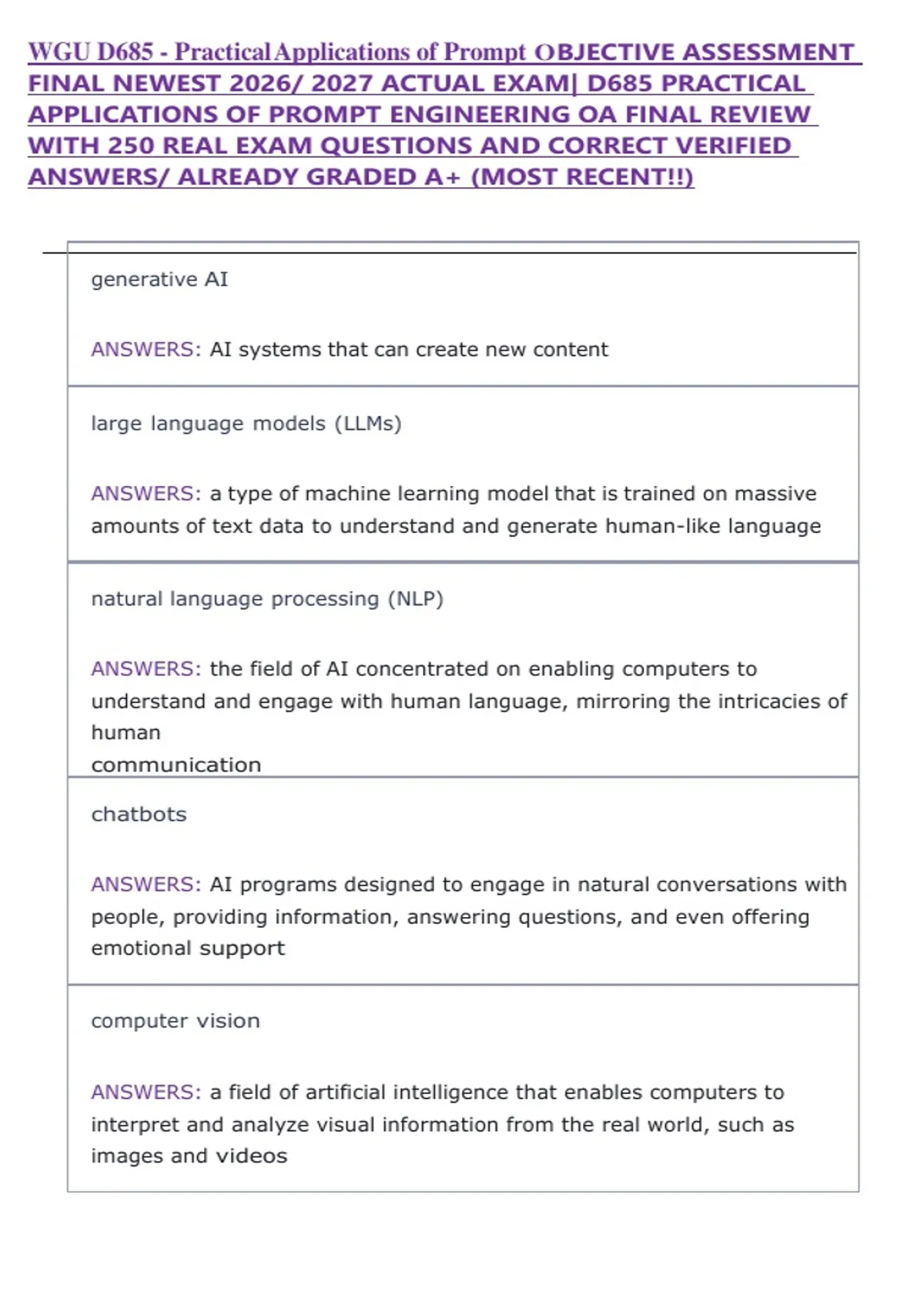 WGU D685 - Practical Applications of Prompt OBJECTIVE ASSESSMENT FINAL NEWEST 2026/ 2027 ACTUAL EXAM| D685 PRACTICAL APPLICATIONS OF PROMPT ENGINEERING OA FINAL REVIEW WITH 250 REAL EXAM QUESTIONS AND CORRECT VERIFIED ANSWERS/ ALREADY GRADED A+ (MOST RECENT!!)

generative AI

ANSWERS: AI systems that can create new content

large language models (LLMs)

ANSWERS: a type of machine learning model that is trained on massive amounts of text data to understand and generate human-like language

natural language processing (NLP)

ANSWERS: the field of AI concentrated on enabling computers to understand and engage with human language, mirroring the intricacies of human communication

chatbots

ANSWERS: AI programs designed to engage in natural conversations with people, providing information, answering questions, and even offering emotional support

computer vision

ANSWERS: a field of artificial intelligence that enables computers to interpret and analyze visual information from the real world, such as images and videos